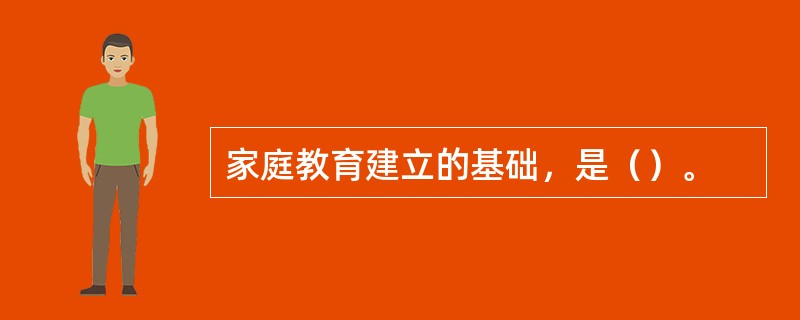 家庭教育建立的基础，是（）。